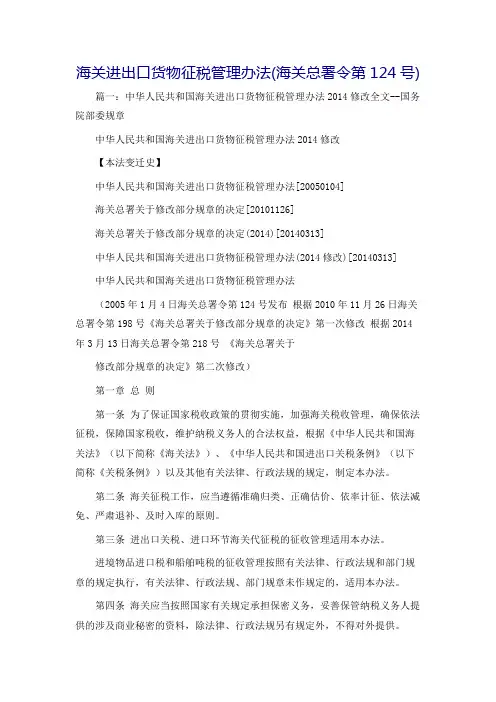 海关进出口货物征税管理办法(海关总署令第 124 号)

篇一：中华人民共和国海关进出口货物征税管理办法 2014 修改全文--国务院部委规章

中华人民共和国海关进出口货物征税管理办法 2014 修改

【本法变迁史】

中华人民共和国海关进出口货物征税管理办法[20050104]

海关总署关于修改部分规章的决定[20101126]

海关总署关于修改部分规章的决定(2014)[20140313]

中华人民共和国海关进出口货物征税管理办法(2014 修改)[20140313]

中华人民共和国海关进出口货物征税管理办法

（2005 年 1 月 4 日海关总署令第 124 号发布 根据 2010 年 11 月 26 日海关总署令第 198 号《海关总署关于修改部分规章的决定》第一次修改 根据 2014 年 3 月 13 日海关总署令第 218 号 《海关总署关于

修改部分规章的决定》第二次修改）

第一章 总 则

第一条 为了保证国家税收政策的贯彻实施，加强海关税收管理，确保依法征税，保障国家税收，维护纳税义务人的合法权益，根据《中华人民共和国海关法》（以下简称《海关法》）、《中华人民共和国进出口关税条例》（以下简称《关税条例》）以及其他有关法律、行政法规的规定，制定本办法。

第二条 海关征税工作，应当遵循准确归类、正确估价、依率计征、依法减免、严肃退补、及时入库的原则。

第三条 进出口关税、进口环节海关代征税的征收管理适用本办法。

进境物品进口税和船舶吨税的征收管理按照有关法律、行政法规和部门规章的规定执行，有关法律、行政法规、部门规章未作规定的，适用本办法。

第四条 海关应当按照国家有关规定承担保密义务，妥善保管纳税义务人提供的涉及商业秘密的资料，除法律、行政法规另有规定外，不得对外提供。